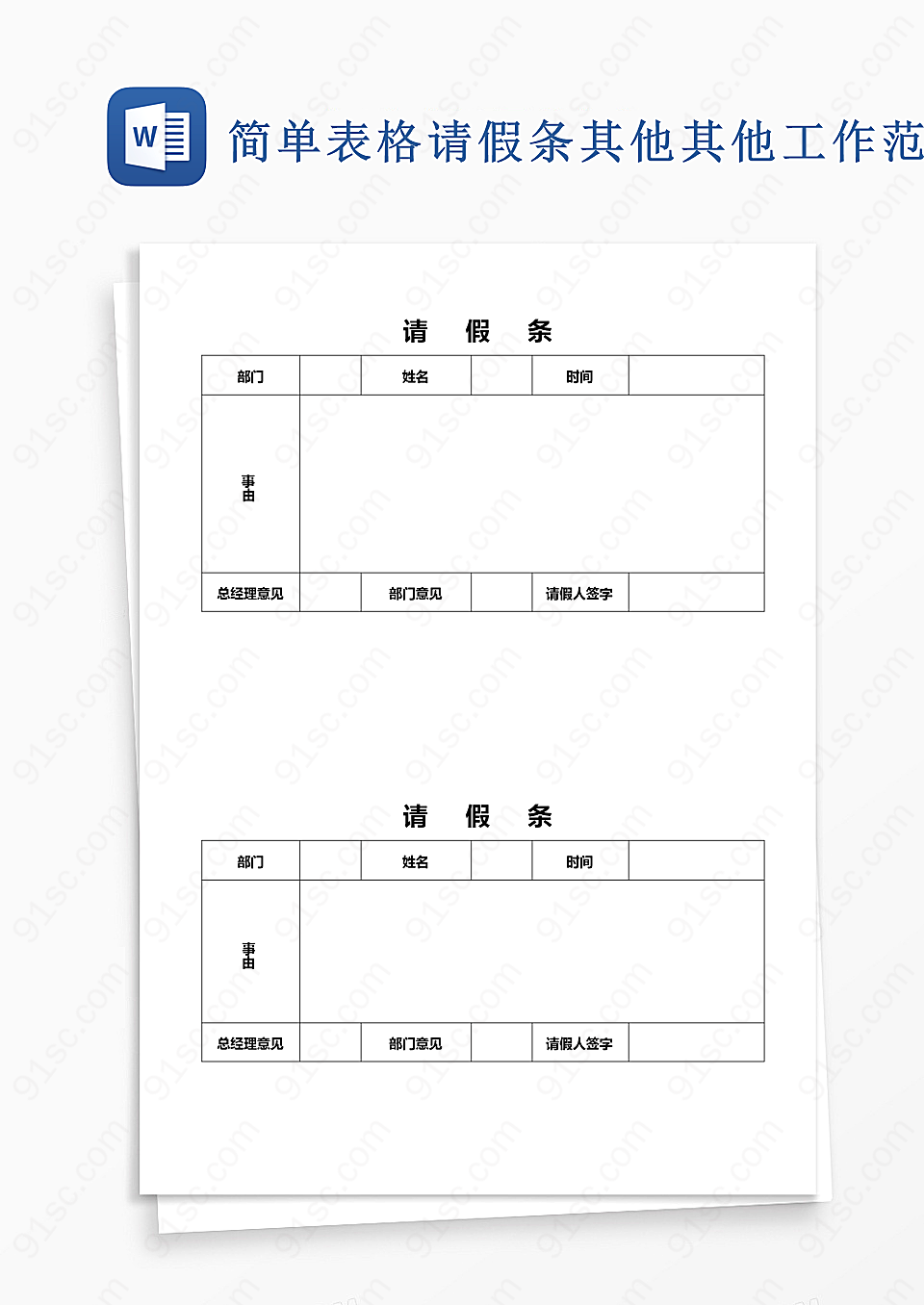 W

简单表格请假条其他其他工作范

请 假 条

| 部门 | | 姓名 | | 时间 | |
|---|---|---|---|---|---|
| 事由 | | | | | |
| 总经理意见 | | 部门意见 | | 请假人签字 | |

请 假 条

| 部门 | | 姓名 | | 时间 | |
|---|---|---|---|---|---|
| 事由 | | | | | |
| 总经理意见 | | 部门意见 | | 请假人签字 | |

91sc.com